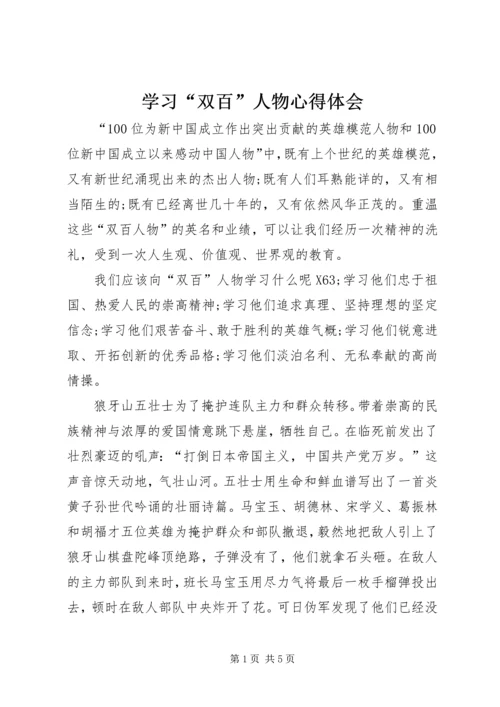 学习“双百”人物心得体会

“100位为新中国成立作出突出贡献的英雄模范人物和100位新中国成立以来感动中国人物”中，既有上个世纪的英雄模范，又有新世纪涌现出来的杰出人物;既有人们耳熟能详的，又有相当陌生的;既有已经离世几十年的，又有依然风华正茂的。重温这些“双百人物”的英名和业绩，可以让我们经历一次精神的洗礼，受到一次人生观、价值观、世界观的教育。

我们应该向“双百”人物学习什么呢X63;学习他们忠于祖国、热爱人民的崇高精神;学习他们追求真理、坚持理想的坚定信念;学习他们艰苦奋斗、敢于胜利的英雄气概;学习他们锐意进取、开拓创新的优秀品格;学习他们淡泊名利、无私奉献的高尚情操。

狼牙山五壮士为了掩护连队主力和群众转移。带着崇高的民族精神与浓厚的爱国情意跳下悬崖，牺牲自己。在临死前发出了壮烈豪迈的吼声：“打倒日本帝国主义，中国共产党万岁。”这声音惊天动地，气壮山河。五壮士用生命和鲜血谱写出了一首炎黄子孙世代吟诵的壮丽诗篇。马宝玉、胡德林、宋学义、葛振林和胡福才五位英雄为掩护群众和部队撤退，毅然地把敌人引上了狼牙山棋盘陀峰顶绝路，子弹没有了，他们就拿石头砸。在敌人的主力部队到来时，班长马宝玉用尽力气将最后一枚手榴弹投出去，顿时在敌人部队中央炸开了花。可日伪军发现了他们已经没

第1页 共5页